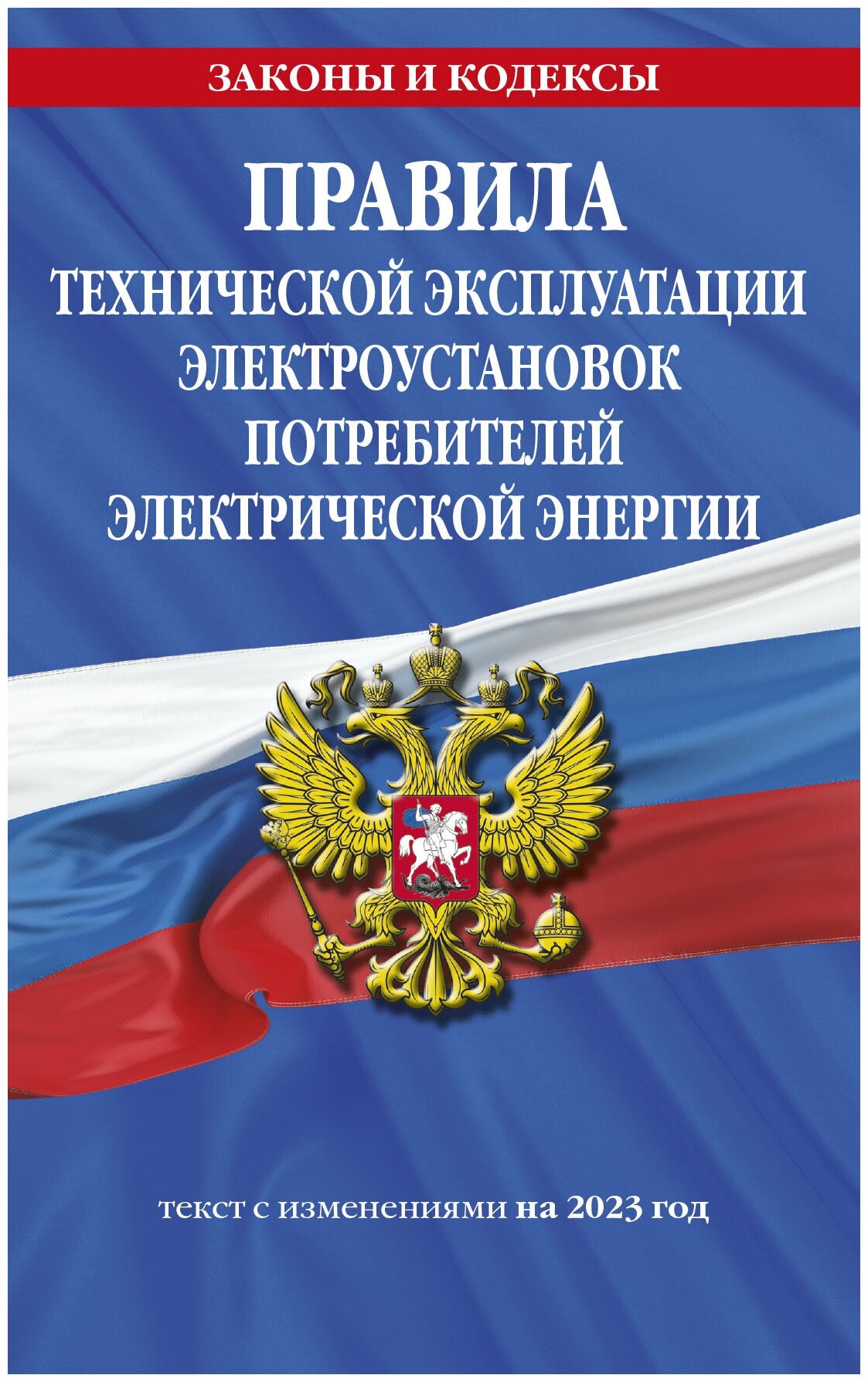 ЗАКОНЫ И КОДЕКСЫ

ПРАВИЛА
ТЕХНИЧЕСКОЙ ЭКСПЛУАТАЦИИ ЭЛЕКТРОУСТАНОВОК ПОТРЕБИТЕЛЕЙ ЭЛЕКТРИЧЕСКОЙ ЭНЕРГИИ

текст с изменениями на 2023 год